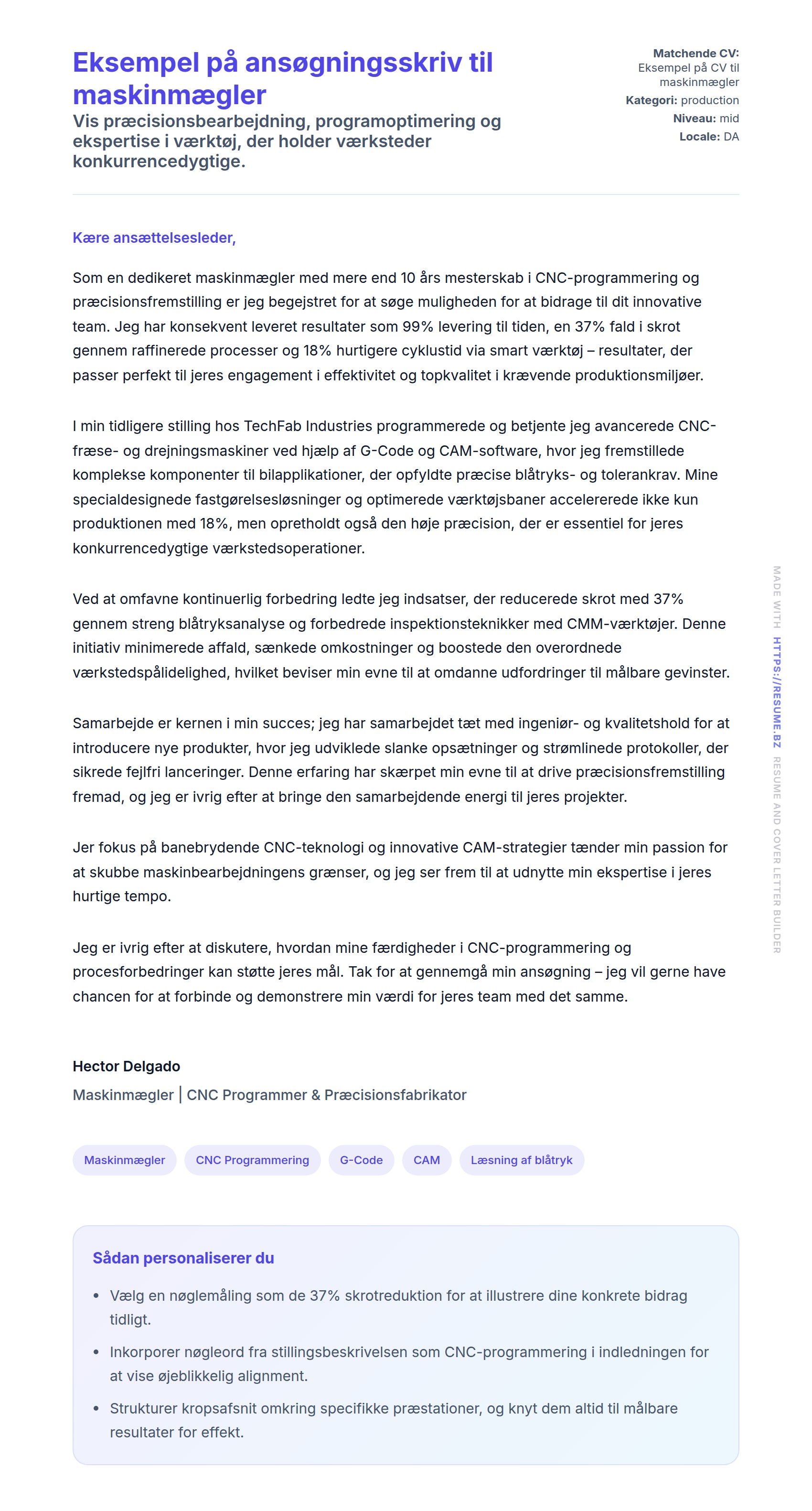 Eksempel på ansøgningsskriv til maskinmægler

Vis præcisionsbearbejdning, programoptimering og ekspertise i værktøj, der holder værksteder konkurrencedygtige.

Matchende CV: Eksempel på CV til maskinmægler
Kategori: production
Niveau: mid
Locale: DA

Kære ansættelsesleder,

Som en dedikeret maskinmægler med mere end 10 års mesterskab i CNC-programmering og præcisionsfremstilling er jeg begejstret for at søge muligheden for at bidrage til dit innovative team. Jeg har konsekvent leveret resultater som 99% levering til tiden, en 37% fald i skrot gennem raffinerede processer og 18% hurtigere cyklustid via smart værktøj – resultater, der passer perfekt til jeres engagement i effektivitet og topkvalitet i krævende produktionsmiljøer.

I min tidligere stilling hos TechFab Industries programmerede og betjente jeg avancerede CNC-fræse- og drejningsmaskiner ved hjælp af G-Code og CAM-software, hvor jeg fremstillede komplekse komponenter til bilapplikationer, der opfyldte præcise blåtryks- og tolerankrav. Mine specialdesignede fastgørelsesløsninger og optimerede værktøjsbaner accelererede ikke kun produktionen med 18%, men opretholdt også den høje præcision, der er essentiel for jeres konkurrencedygtige værkstedsoperationer.

Ved at omfavne kontinuerlig forbedring ledte jeg indsatser, der reducerede skrot med 37% gennem streng blåtryksanalyse og forbedrede inspektionsteknikker med CMM-værktøjer. Denne initiativ minimerede affald, sænkede omkostninger og boostede den overordnede værkstedspålidelighed, hvilket beviser min evne til at omdanne udfordringer til målbare gevinster.

Samarbejde er kernen i min succes; jeg har samarbejdet tæt med ingeniør- og kvalitetshold for at introducere nye produkter, hvor jeg udviklede slanke opsætninger og strømlinede protokoller, der sikrede fejlfri lanceringer. Denne erfaring har skærpet min evne til at drive præcisionsfremstilling fremad, og jeg er ivrig efter at bringe den samarbejdende energi til jeres projekter.

Jer fokus på banebrydende CNC-teknologi og innovative CAM-strategier tænder min passion for at skubbe maskinbearbejdningens grænser, og jeg ser frem til at udnytte min ekspertise i jeres hurtige tempo.

Jeg er ivrig efter at diskutere, hvordan mine færdigheder i CNC-programmering og procesforbedringer kan støtte jeres mål. Tak for at gennemgå min ansøgning – jeg vil gerne have chancen for at forbinde og demonstrere min værdi for jeres team med det samme.

Hector Delgado
Maskinmægler | CNC Programmer & Præcisionsfabrikator

Maskinmægler CNC Programmering G-Code CAM Læsning af blåtryk

Sådan personaliserer du

• Vælg en nøglemåling som de 37% skrotreduktion for at illustrere dine konkrete bidrag tidligt.
• Inkorporer nøgleord fra stillingsbeskrivelsen som CNC-programmering i indledningen for at vise øjeblikkelig alignment.
• Strukturer kropsafsnit omkring specifikke præstationer, og knyt dem altid til målbare resultater for effekt.

MADE WITH HTTPS://RESUME.BZ RESUME AND COVER LETTER BUILDER